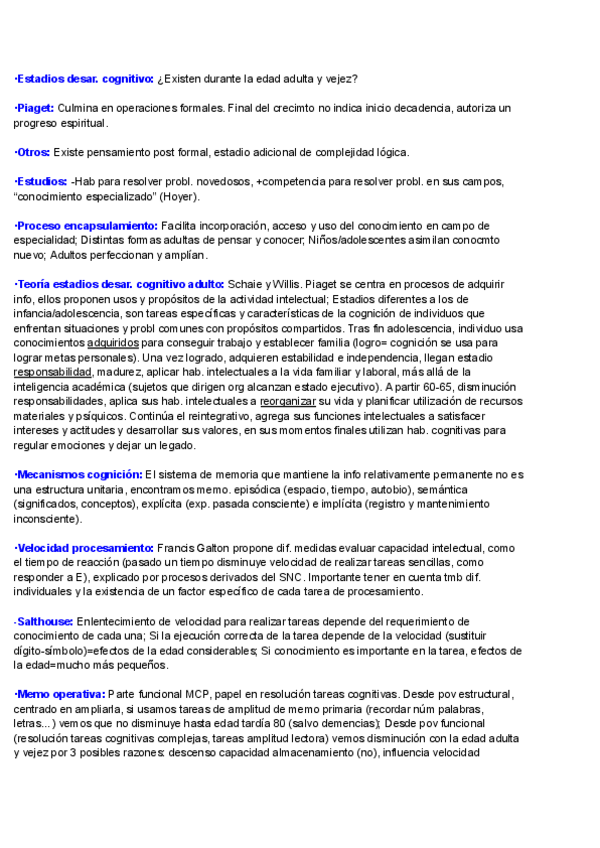 ·Estadios desar. cognitivo: ¿Existen durante la edad adulta y vejez?

·Piaget: Culmina en operaciones formales. Final del crecimto no indica inicio decadencia, autoriza un progreso espiritual.

·Otros: Existe pensamiento post formal, estadio adicional de complejidad lógica.

·Estudios: -Hab para resolver probl. novedosos, +competencia para resolver probl. en sus campos, "conocimiento especializado" (Hoyer).

·Proceso encapsulamiento: Facilita incorporación, acceso y uso del conocimiento en campo de especialidad; Distintas formas adultas de pensar y conocer; Niños/adolescentes asimilan conocmto nuevo; Adultos perfeccionan y amplían.

·Teoría estadios desar. cognitivo adulto: Schaie y Willis. Piaget se centra en procesos de adquirir info, ellos proponen usos y propósitos de la actividad intelectual; Estadios diferentes a los de infancia/adolescencia, son tareas específicas y características de la cognición de individuos que enfrentan situaciones y probl comunes con propósitos compartidos. Tras fin adolescencia, individuo usa conocimientos adquiridos para conseguir trabajo y establecer familia (logro= cognición se usa para lograr metas personales). Una vez logrado, adquieren estabilidad e independencia, llegan estadio responsabilidad, madurez, aplicar hab. intelectuales a la vida familiar y laboral, más allá de la inteligencia académica (sujetos que dirigen org alcanzan estado ejecutivo). A partir 60-65, disminución responsabilidades, aplica sus hab. intelectuales a reorganizar su vida y planificar utilización de recursos materiales y psíquicos. Continúa el reintegrativo, agrega sus funciones intelectuales a satisfacer intereses y actitudes y desarrollar sus valores, en sus momentos finales utilizan hab. cognitivas para regular emociones y dejar un legado.

·Mecanismos cognición: El sistema de memoria que mantiene la info relativamente permanente no es una estructura unitaria, encontramos memo. episódica (espacio, tiempo, autobio), semántica (significados, conceptos), explícita (exp. pasada consciente) e implícita (registro y mantenimiento inconsciente).

·Velocidad procesamiento: Francis Galton propone dif. medidas evaluar capacidad intelectual, como el tiempo de reacción (pasado un tiempo disminuye velocidad de realizar tareas sencillas, como responder a E), explicado por procesos derivados del SNC. Importante tener en cuenta tmb dif. individuales y la existencia de un factor específico de cada tarea de procesamiento.

·Salthouse: Enlentecimiento de velocidad para realizar tareas depende del requerimiento de conocimiento de cada una; Si la ejecución correcta de la tarea depende de la velocidad (sustituir dígito-símbolo)=efectos de la edad considerables; Si conocimiento es importante en la tarea, efectos de la edad=mucho más pequeños.

·Memo operativa: Parte funcional MCP, papel en resolución tareas cognitivas. Desde pov estructural, centrado en ampliarla, si usamos tareas de amplitud de memo primaria (recordar núm palabras, letras...) vemos que no disminuye hasta edad tardía 80 (salvo demencias); Desde pov funcional (resolución tareas cognitivas complejas, tareas amplitud lectora) vemos disminución con la edad adulta y vejez por 3 posibles razones: descenso capacidad almacenamiento (no), influencia velocidad